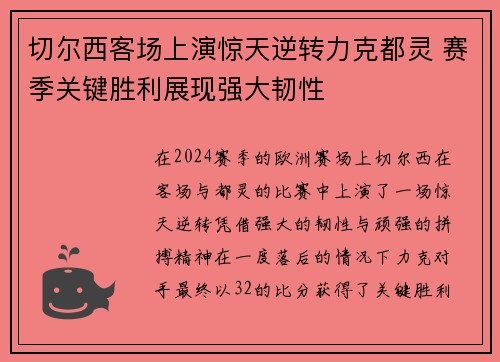 切尔西客场上演惊天逆转力克都灵 赛季关键胜利展现强大韧性

在2024赛季的欧洲赛场上切尔西在客场与都灵的比赛中上演了一场惊天逆转凭借强大的韧性与顽强的拼搏精神在一度落后的情况下力克对手最终以32的比分获得了关键胜利